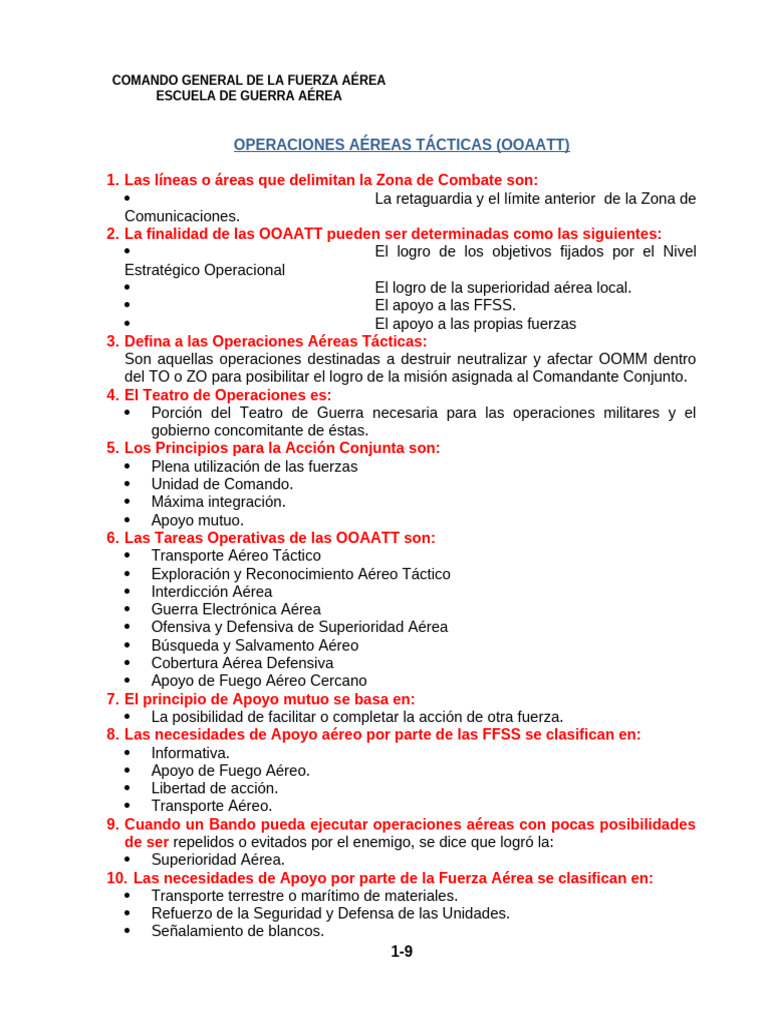 COMANDO GENERAL DE LA FUERZA AÉREA
ESCUELA DE GUERRA AÉREA

OPERACIONES AÉREAS TÁCTICAS (OOAATT)

1. Las líneas o áreas que delimitan la Zona de Combate son:
• La retaguardia y el límite anterior de la Zona de Comunicaciones.
2. La finalidad de las OOAATT pueden ser determinadas como las siguientes:
• El logro de los objetivos fijados por el Nivel Estratégico Operacional
• El logro de la superioridad aérea local.
• El apoyo a las FFSS.
• El apoyo a las propias fuerzas
3. Defina a las Operaciones Aéreas Tácticas:
Son aquellas operaciones destinadas a destruir neutralizar y afectar OOMM dentro del TO o ZO para posibilitar el logro de la misión asignada al Comandante Conjunto.
4. El Teatro de Operaciones es:
• Porción del Teatro de Guerra necesaria para las operaciones militares y el gobierno concomitante de éstas.
5. Los Principios para la Acción Conjunta son:
• Plena utilización de las fuerzas
• Unidad de Comando.
• Máxima integración.
• Apoyo mutuo.
6. Las Tareas Operativas de las OOAATT son:
• Transporte Aéreo Táctico
• Exploración y Reconocimiento Aéreo Táctico
• Interdicción Aérea
• Guerra Electrónica Aérea
• Ofensiva y Defensiva de Superioridad Aérea
• Búsqueda y Salvamento Aéreo
• Cobertura Aérea Defensiva
• Apoyo de Fuego Aéreo Cercano
7. El principio de Apoyo mutuo se basa en:
• La posibilidad de facilitar o completar la acción de otra fuerza.
8. Las necesidades de Apoyo aéreo por parte de las FFSS se clasifican en:
• Informativa.
• Apoyo de Fuego Aéreo.
• Libertad de acción.
• Transporte Aéreo.
9. Cuando un Bando pueda ejecutar operaciones aéreas con pocas posibilidades de ser repelidos o evitados por el enemigo, se dice que logró la:
• Superioridad Aérea.
10. Las necesidades de Apoyo por parte de la Fuerza Aérea se clasifican en:
• Transporte terrestre o marítimo de materiales.
• Refuerzo de la Seguridad y Defensa de las Unidades.
• Señalamiento de blancos.

1-9